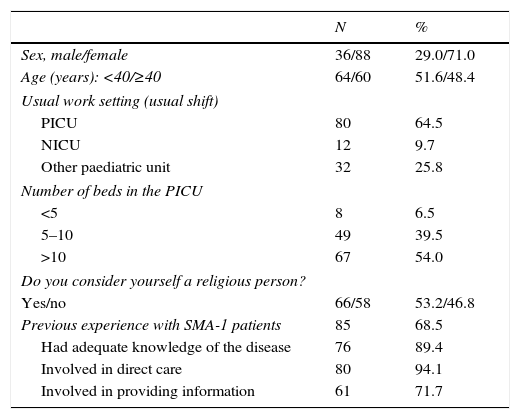 |  | N | % |
|---|---|---|
| Sex, male/female | 36/88 | 29.0/71.0 |
| Age (years): <40/≥40 | 64/60 | 51.6/48.4 |
| Usual work setting (usual shift) |  |  |
| PICU | 80 | 64.5 |
| NICU | 12 | 9.7 |
| Other paediatric unit | 32 | 25.8 |
| Number of beds in the PICU |  |  |
| <5 | 8 | 6.5 |
| 5–10 | 49 | 39.5 |
| >10 | 67 | 54.0 |
| Do you consider yourself a religious person? |  |  |
| Yes/no | 66/58 | 53.2/46.8 |
| Previous experience with SMA-1 patients | 85 | 68.5 |
| Had adequate knowledge of the disease | 76 | 89.4 |
| Involved in direct care | 80 | 94.1 |
| Involved in providing information | 61 | 71.7 |